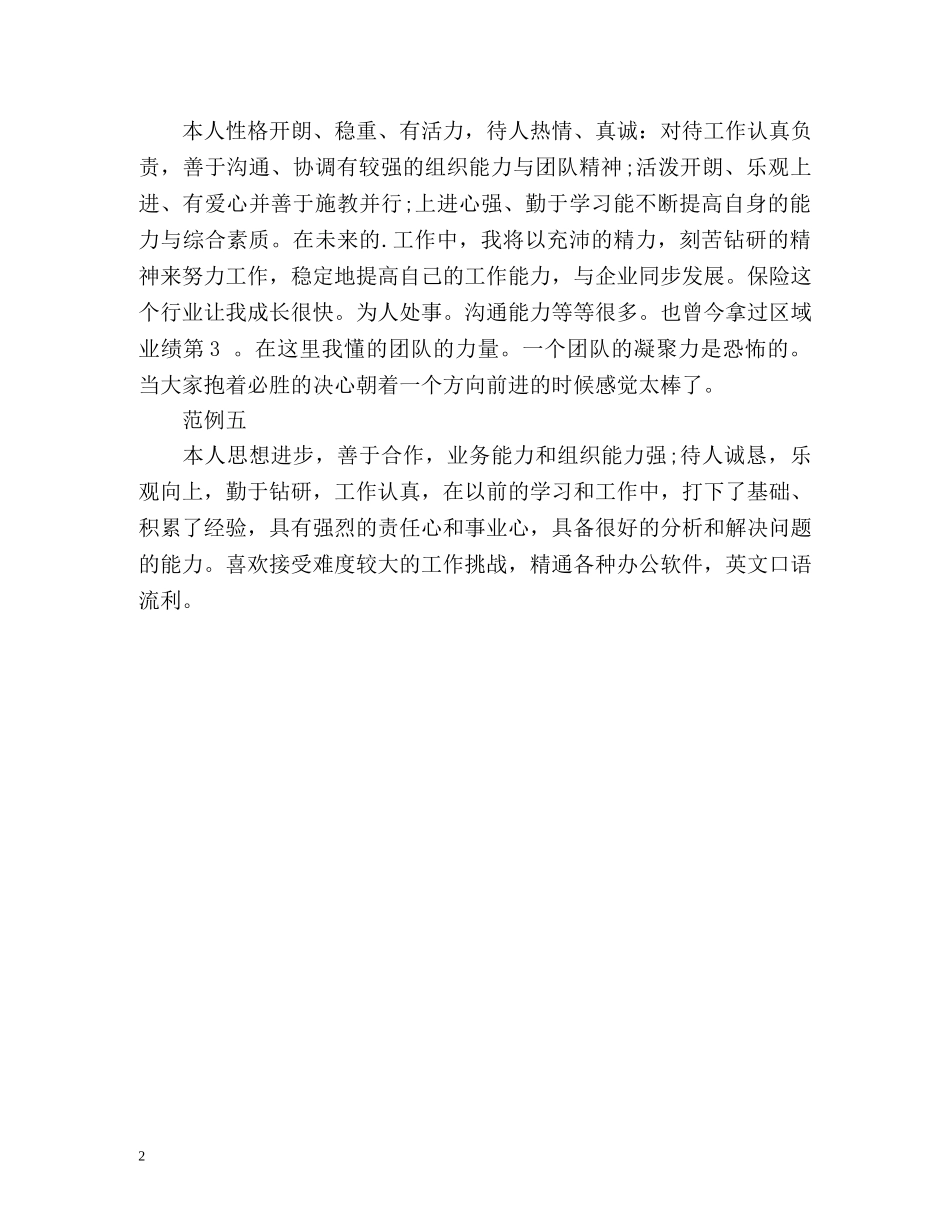 本人性格开朗、稳重、有活力，待人热情、真诚：对待工作认真负责，善于沟通、协调有较强的组织能力与团队精神;活泼开朗、乐观上进、有爱心并善于施教并行;上进心强、勤于学习能不断提高自身的能力与综合素质。在未来的.工作中，我将以充沛的精力，刻苦钻研的精神来努力工作，稳定地提高自己的工作能力，与企业同步发展。保险这个行业让我成长很快。为人处事。沟通能力等等很多。也曾今拿过区域业绩第３ 。在这里我懂的团队的力量。一个团队的凝聚力是恐怖的。当大家抱着必胜的决心朝着一个方向前进的时候感觉太棒了。

范例五

本人思想进步，善于合作，业务能力和组织能力强;待人诚恳，乐观向上，勤于钻研，工作认真，在以前的学习和工作中，打下了基础、积累了经验，具有强烈的责任心和事业心，具备很好的分析和解决问题的能力。喜欢接受难度较大的工作挑战，精通各种办公软件，英文口语流利。

2